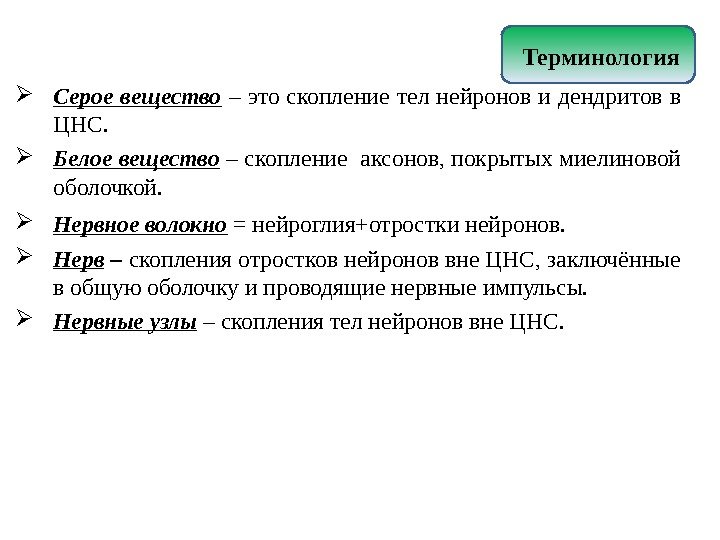 Терминология

➢ Серое вещество – это скопление тел нейронов и дендритов в ЦНС.

➢ Белое вещество – скопление аксонов, покрытых миелиновой оболочкой.

➢ Нервное волокно = нейроглия+отростки нейронов.

➢ Нерв – скопления отростков нейронов вне ЦНС, заключённые в общую оболочку и проводящие нервные импульсы.

➢ Нервные узлы – скопления тел нейронов вне ЦНС.